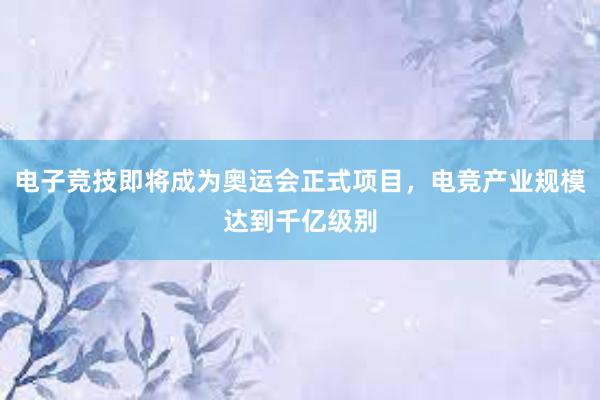 电子竞技即将成为奥运会正式项目，电竞产业规模达到千亿级别